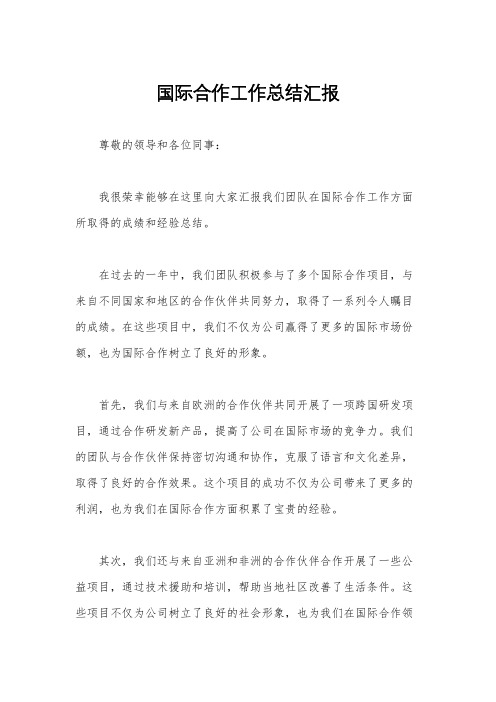 国际合作工作总结汇报

尊敬的领导和各位同事：

我很荣幸能够在这里向大家汇报我们团队在国际合作工作方面所取得的成绩和经验总结。

在过去的一年中，我们团队积极参与了多个国际合作项目，与来自不同国家和地区的合作伙伴共同努力，取得了一系列令人瞩目的成绩。在这些项目中，我们不仅为公司赢得了更多的国际市场份额，也为国际合作树立了良好的形象。

首先，我们与来自欧洲的合作伙伴共同开展了一项跨国研发项目，通过合作研发新产品，提高了公司在国际市场的竞争力。我们的团队与合作伙伴保持密切沟通和协作，克服了语言和文化差异，取得了良好的合作效果。这个项目的成功不仅为公司带来了更多的利润，也为我们在国际合作方面积累了宝贵的经验。

其次，我们还与来自亚洲和非洲的合作伙伴合作开展了一些公益项目，通过技术援助和培训，帮助当地社区改善了生活条件。这些项目不仅为公司树立了良好的社会形象，也为我们在国际合作领